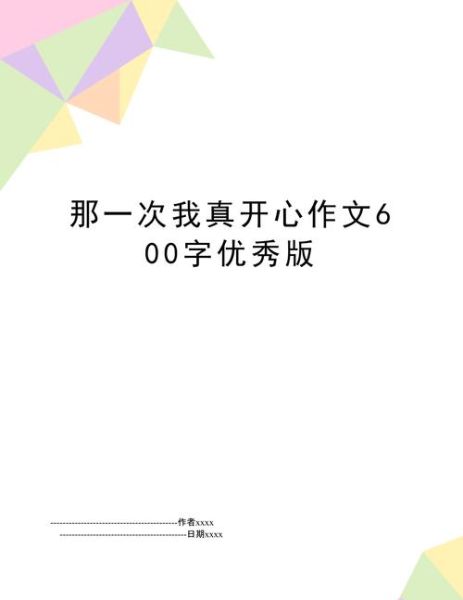 那一次我真开心作文600字优秀版

--------------------------------------------作者xxxx
--------------------------------------------日期xxxx